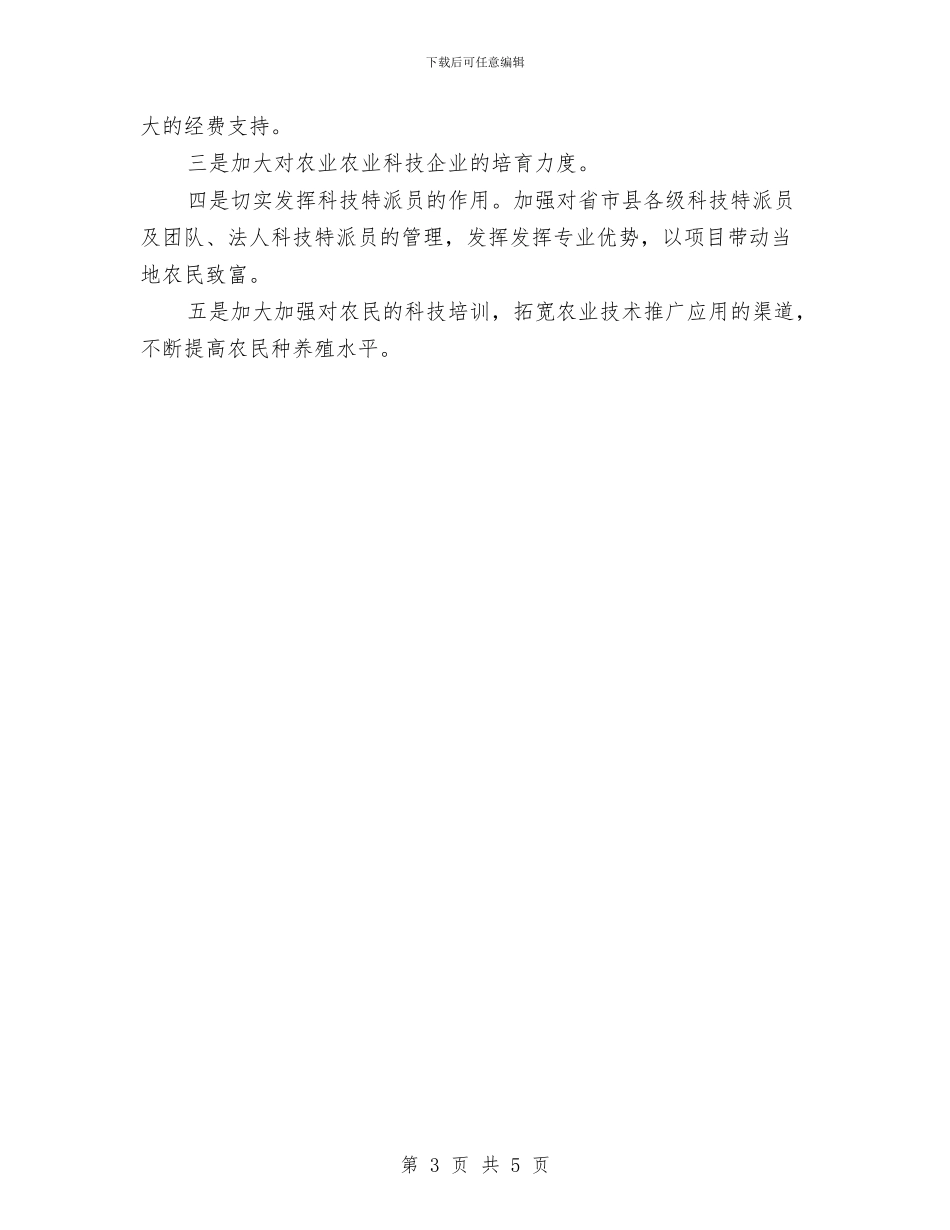 下载后可任意编辑

大的经费支持。

三是加大对农业农业科技企业的培育力度。

四是切实发挥科技特派员的作用。加强对省市县各级科技特派员及团队、法人科技特派员的管理，发挥发挥专业优势，以项目带动当地农民致富。

五是加大加强对农民的科技培训，拓宽农业技术推广应用的渠道，不断提高农民种养殖水平。

第 3 页 共 5 页